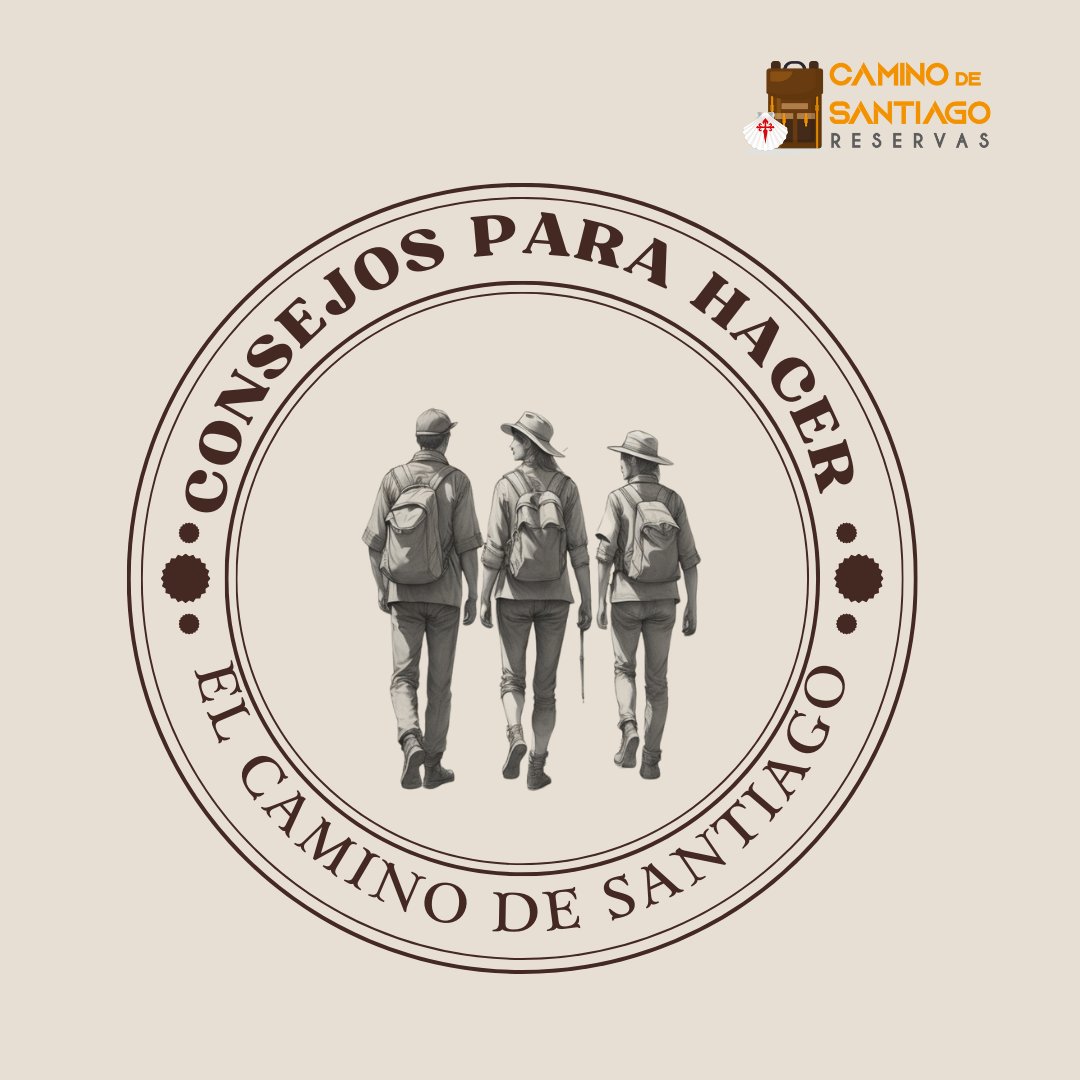 CAMINO DE SANTIAGO
RESERVAS

CONSEJOS PARA HACER
EL CAMINO DE SANTIAGO